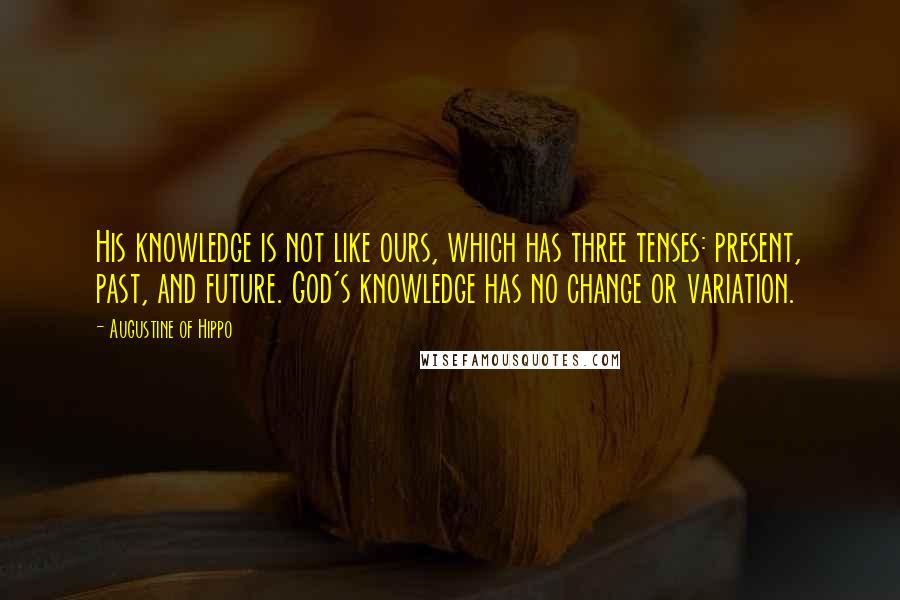 His knowledge is not like ours, which has three tenses: present, past, and future. God's knowledge has no change or variation.

- Augustine of Hippo

WISEFAMOUSQUOTES.COM